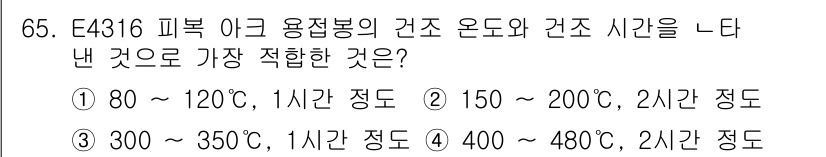 65. E4316 피복 아크 용접봉의 건조 온도와 건조 시간을 ㄴ타낸 것으로 가장 적합한 것은?

① 80 ~ 120℃, 1시간 정도 ② 150 ~ 200℃, 2시간 정도

③ 300 ~ 350℃, 1시간 정도 ④ 400 ~ 480℃, 2시간 정도